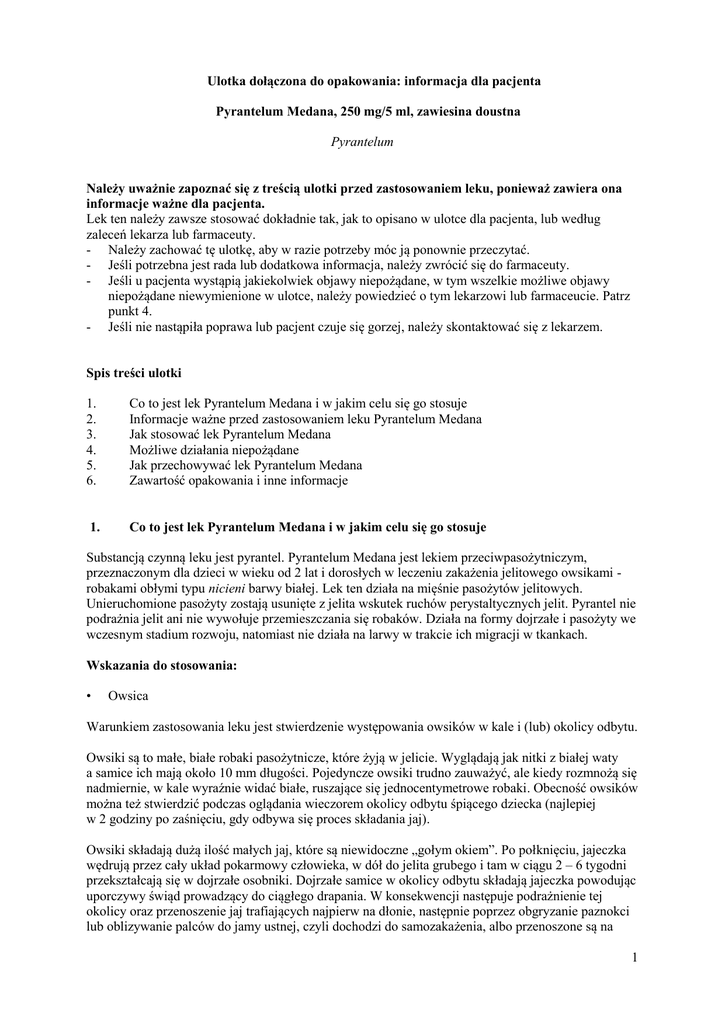 Ulotka dołączona do opakowania: informacja dla pacjenta

Pyrantelum Medana, 250 mg/5 ml, zawiesina doustna

Pyrantelum

Należy uważnie zapoznać się z treścią ulotki przed zastosowaniem leku, ponieważ zawiera ona informacje ważne dla pacjenta.
Lek ten należy zawsze stosować dokładnie tak, jak to opisano w ulotce dla pacjenta, lub według zaleceń lekarza lub farmaceuty.
- Należy zachować tę ulotkę, aby w razie potrzeby móc ją ponownie przeczytać.
- Jeśli potrzebna jest rada lub dodatkowa informacja, należy zwrócić się do farmaceuty.
- Jeśli u pacjenta wystąpią jakiekolwiek objawy niepożądane, w tym wszelkie możliwe objawy niepożądane niewymienione w ulotce, należy powiedzieć o tym lekarzowi lub farmaceucie. Patrz punkt 4.
- Jeśli nie nastąpiła poprawa lub pacjent czuje się gorzej, należy skontaktować się z lekarzem.

Spis treści ulotki

1. Co to jest lek Pyrantelum Medana i w jakim celu się go stosuje
2. Informacje ważne przed zastosowaniem leku Pyrantelum Medana
3. Jak stosować lek Pyrantelum Medana
4. Możliwe działania niepożądane
5. Jak przechowywać lek Pyrantelum Medana
6. Zawartość opakowania i inne informacje

1. Co to jest lek Pyrantelum Medana i w jakim celu się go stosuje

Substancją czynną leku jest pyrantel. Pyrantelum Medana jest lekiem przeciwpasożytniczym, przeznaczonym dla dzieci w wieku od 2 lat i dorosłych w leczeniu zakażenia jelitowego owsikami - robakami obłymi typu nicieni barwy białej. Lek ten działa na mięśnie pasożytów jelitowych. Unieruchomione pasożyty zostają usunięte z jelita wskutek ruchów perystaltycznych jelit. Pyrantel nie podrażnia jelit ani nie wywołuje przemieszczania się robaków. Działa na formy dojrzałe i pasożyty we wczesnym stadium rozwoju, natomiast nie działa na larwy w trakcie ich migracji w tkankach.

Wskazania do stosowania:

• Owsica

Warunkiem zastosowania leku jest stwierdzenie występowania owsików w kale i (lub) okolicy odbytu.

Owsiki są to małe, białe robaki pasożytnicze, które żyją w jelicie. Wyglądają jak nitki z białej waty a samice ich mają około 10 mm długości. Pojedyncze owsiki trudno zauważyć, ale kiedy rozmnożą się nadmiernie, w kale wyraźnie widać białe, ruszające się jednocentymetrowe robaki. Obecność owsików można też stwierdzić podczas oglądania wieczorem okolicy odbytu śpiącego dziecka (najlepiej w 2 godziny po zaśnięciu, gdy odbywa się proces składania jaj).

Owsiki składają dużą ilość małych jaj, które są niewidoczne „gołym okiem”. Po połknięciu, jajeczka wędrują przez cały układ pokarmowy człowieka, w dół do jelita grubego i tam w ciągu 2 – 6 tygodni przekształcają się w dojrzałe osobniki. Dojrzałe samice w okolicy odbytu składają jajeczka powodując uporczywy świąd prowadzący do ciągłego drapania. W konsekwencji następuje podrażnienie tej okolicy oraz przenoszenie jaj trafiających najpierw na dłonie, następnie poprzez obgryzanie paznokci lub oblizywanie palców do jamy ustnej, czyli dochodzi do samozakażenia, albo przenoszone są na

1